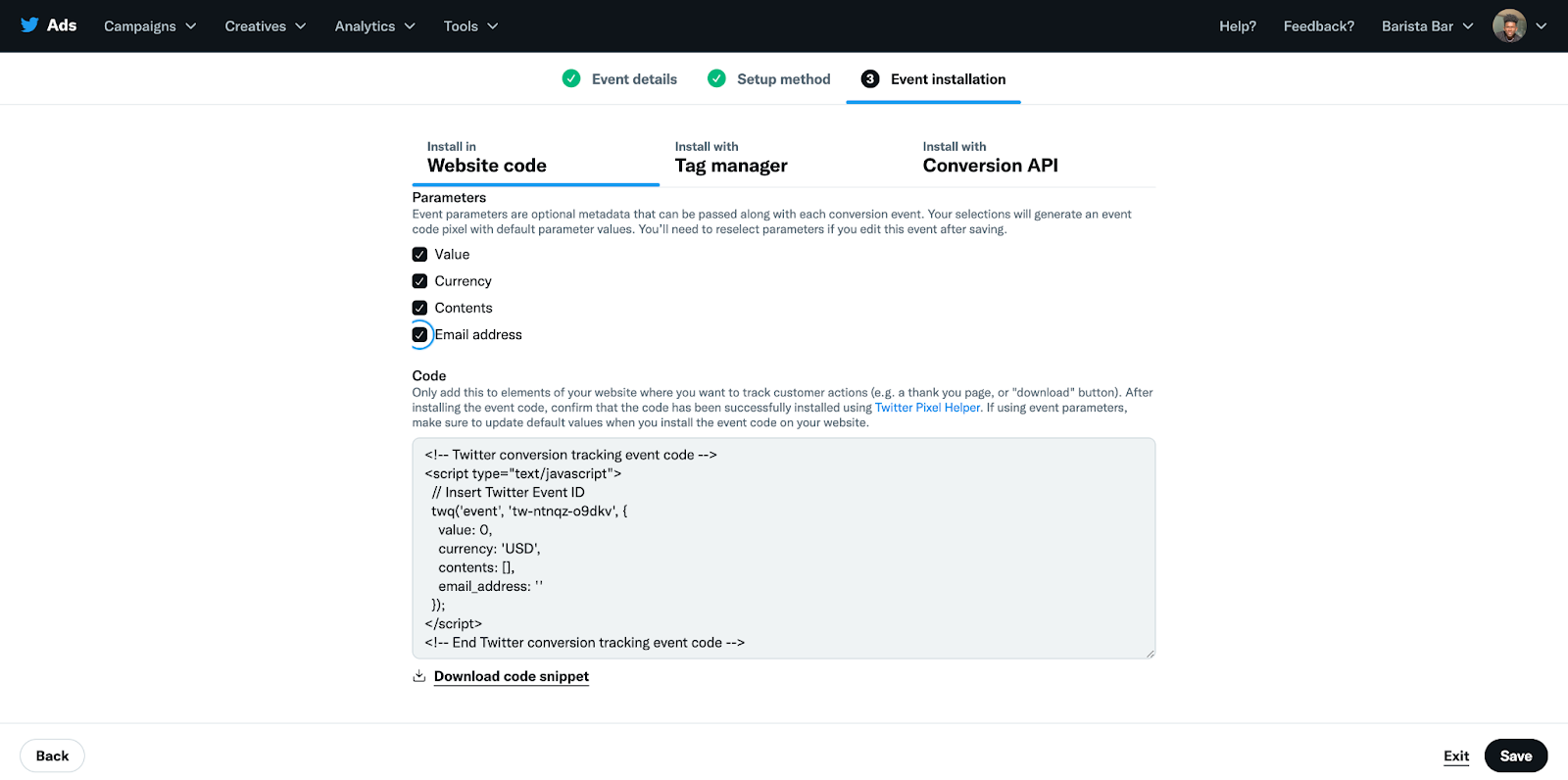 Ads Campaigns Creatives Analytics Tools Help? Feedback? Barista Bar

Event details Setup method 3 Event installation

Install in
Website code

Install with
Tag manager

Install with
Conversion API

Parameters
Event parameters are optional metadata that can be passed along with each conversion event. Your selections will generate an event code pixel with default parameter values. You'll need to reselect parameters if you edit this event after saving.

Value
Currency
Contents
Email address

Code
Only add this to elements of your website where you want to track customer actions (e.g. a thank you page, or "download" button). After installing the event code, confirm that the code has been successfully installed using Twitter Pixel Helper. If using event parameters, make sure to update default values when you install the event code on your website.

<!-- Twitter conversion tracking event code -->
<script type="text/javascript">
// Insert Twitter Event ID
twq('event', 'tw-ntnqz-o9dkv', {
value: 0,
currency: 'USD',
contents: [],
email_address: ''
});
</script>
<!-- End Twitter conversion tracking event code -->

Download code snippet

Back
Exit Save